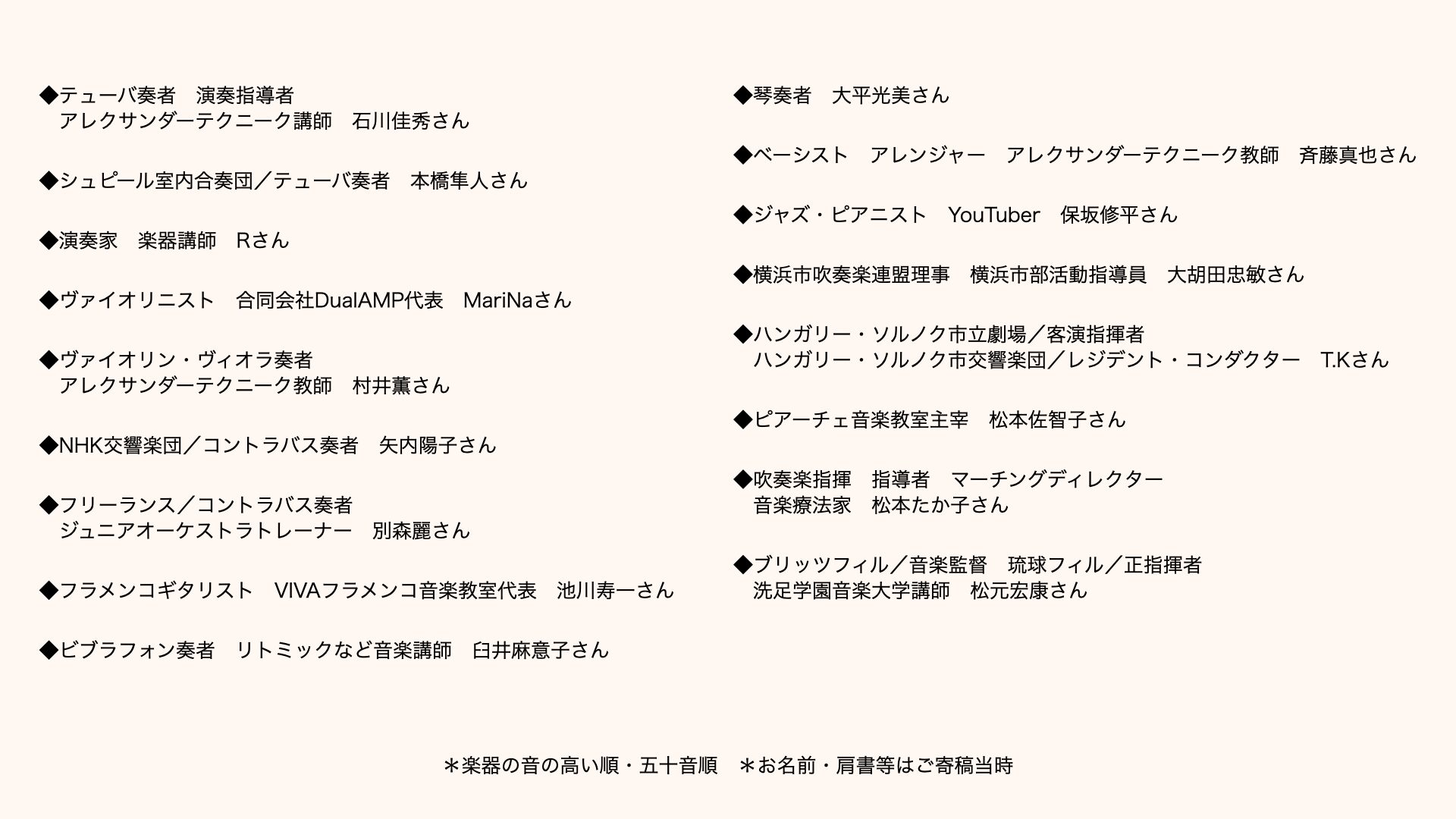 ◆テューバ奏者　演奏指導者
アレクサンダーテクニーク講師　石川佳秀さん

◆シュピール室内合奏団／テューバ奏者　本橋隼人さん

◆演奏家　楽器講師　Rさん

◆ヴァイオリニスト　合同会社DualAMP代表　MariNaさん

◆ヴァイオリン・ヴィオラ奏者
アレクサンダーテクニーク教師　村井薫さん

◆NHK交響楽団／コントラバス奏者　矢内陽子さん

◆フリーランス／コントラバス奏者
ジュニアオーケストラトレーナー　別森麗さん

◆フラメンコギタリスト　VIVAフラメンコ音楽教室代表　池川寿一さん

◆ビブラフォン奏者　リトミックなど音楽講師　臼井麻意子さん

◆琴奏者　大平光美さん

◆ベーシスト　アレンジャー　アレクサンダーテクニーク教師　斉藤真也さん

◆ジャズ・ピアニスト　YouTuber　保坂修平さん

◆横浜市吹奏楽連盟理事　横浜市部活動指導員　大胡田忠敏さん

◆ハンガリー・ソルノク市立劇場／客演指揮者
ハンガリー・ソルノク市交響楽団／レジデント・コンダクター　T.Kさん

◆ピアーチェ音楽教室主宰　松本佐智子さん

◆吹奏楽指揮　指導者　マーチングディレクター
音楽療法家　松本たか子さん

◆ブリッツフィル／音楽監督　琉球フィル／正指揮者
洗足学園音楽大学講師　松元宏康さん

＊楽器の音の高い順・五十音順　＊お名前・肩書等はご寄稿当時